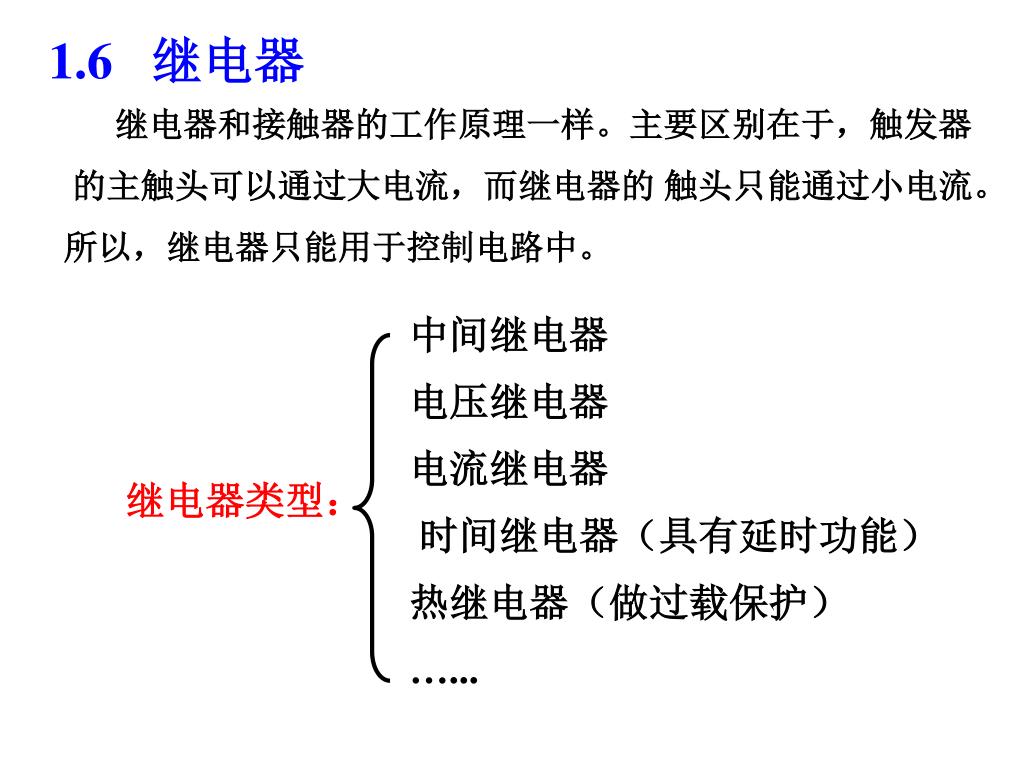 1.6 继电器

继电器和接触器的工作原理一样。主要区别在于，触发器的主触头可以通过大电流，而继电器的 触头只能通过小电流。所以，继电器只能用于控制电路中。

继电器类型：

中间继电器
电压继电器
电流继电器
时间继电器（具有延时功能）
热继电器（做过载保护）
…...